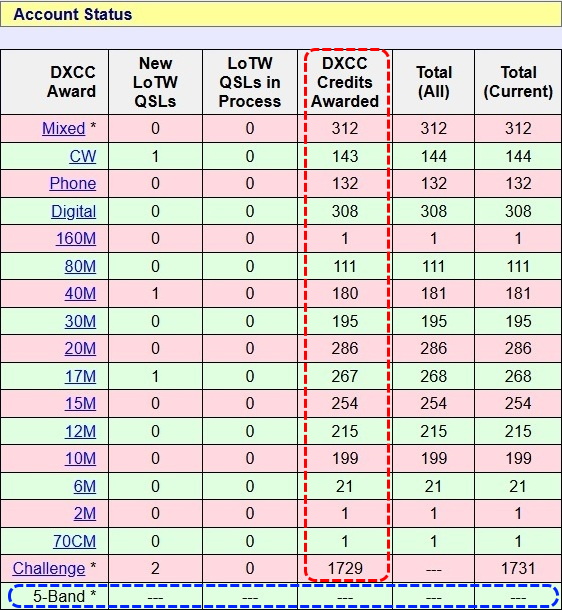 Account Status

| DXCC Award | New LoTW QSLs | LoTW QSLs in Process | DXCC Credits Awarded | Total (All) | Total (Current) |
|---|---|---|---|---|---|
| Mixed * | 0 | 0 | 312 | 312 | 312 |
| CW | 1 | 0 | 143 | 144 | 144 |
| Phone | 0 | 0 | 132 | 132 | 132 |
| Digital | 0 | 0 | 308 | 308 | 308 |
| 160M | 0 | 0 | 1 | 1 | 1 |
| 80M | 0 | 0 | 111 | 111 | 111 |
| 40M | 1 | 0 | 180 | 181 | 181 |
| 30M | 0 | 0 | 195 | 195 | 195 |
| 20M | 0 | 0 | 286 | 286 | 286 |
| 17M | 1 | 0 | 267 | 268 | 268 |
| 15M | 0 | 0 | 254 | 254 | 254 |
| 12M | 0 | 0 | 215 | 215 | 215 |
| 10M | 0 | 0 | 199 | 199 | 199 |
| 6M | 0 | 0 | 21 | 21 | 21 |
| 2M | 0 | 0 | 1 | 1 | 1 |
| 70CM | 0 | 0 | 1 | 1 | 1 |
| Challenge * | 2 | 0 | 1729 | --- | 1731 |
| 5-Band * | --- | --- | --- | --- | --- |